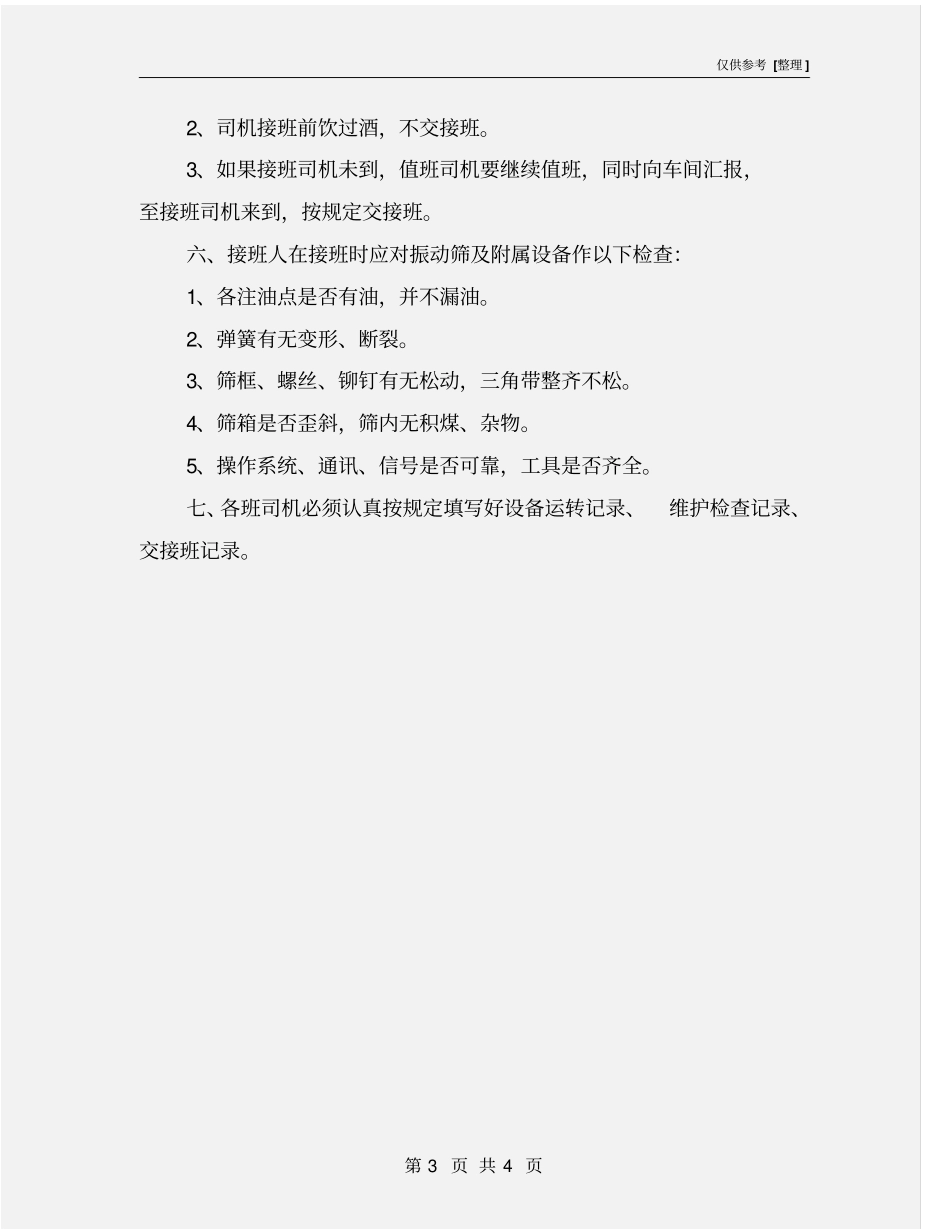 仅供参考 [整理]

2、司机接班前饮过酒，不交接班。

3、如果接班司机未到，值班司机要继续值班，同时向车间汇报，至接班司机来到，按规定交接班。

六、接班人在接班时应对振动筛及附属设备作以下检查：

1、各注油点是否有油，并不漏油。

2、弹簧有无变形、断裂。

3、筛框、螺丝、铆钉有无松动，三角带整齐不松。

4、筛箱是否歪斜，筛内无积煤、杂物。

5、操作系统、通讯、信号是否可靠，工具是否齐全。

七、各班司机必须认真按规定填写好设备运转记录、 维护检查记录、交接班记录。

第 3 页 共 4 页